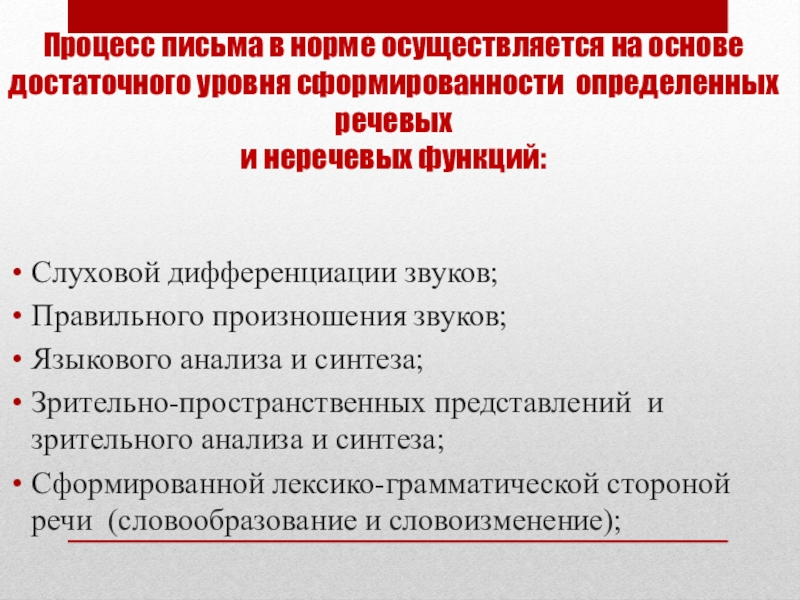 Процесс письма в норме осуществляется на основе достаточного уровня сформированности определенных речевых
и неречевых функций:

• Слуховой дифференциации звуков;
• Правильного произношения звуков;
• Языкового анализа и синтеза;
• Зрительно-пространственных представлений и зрительного анализа и синтеза;
• Сформированной лексико-грамматической стороной речи (словообразование и словоизменение);